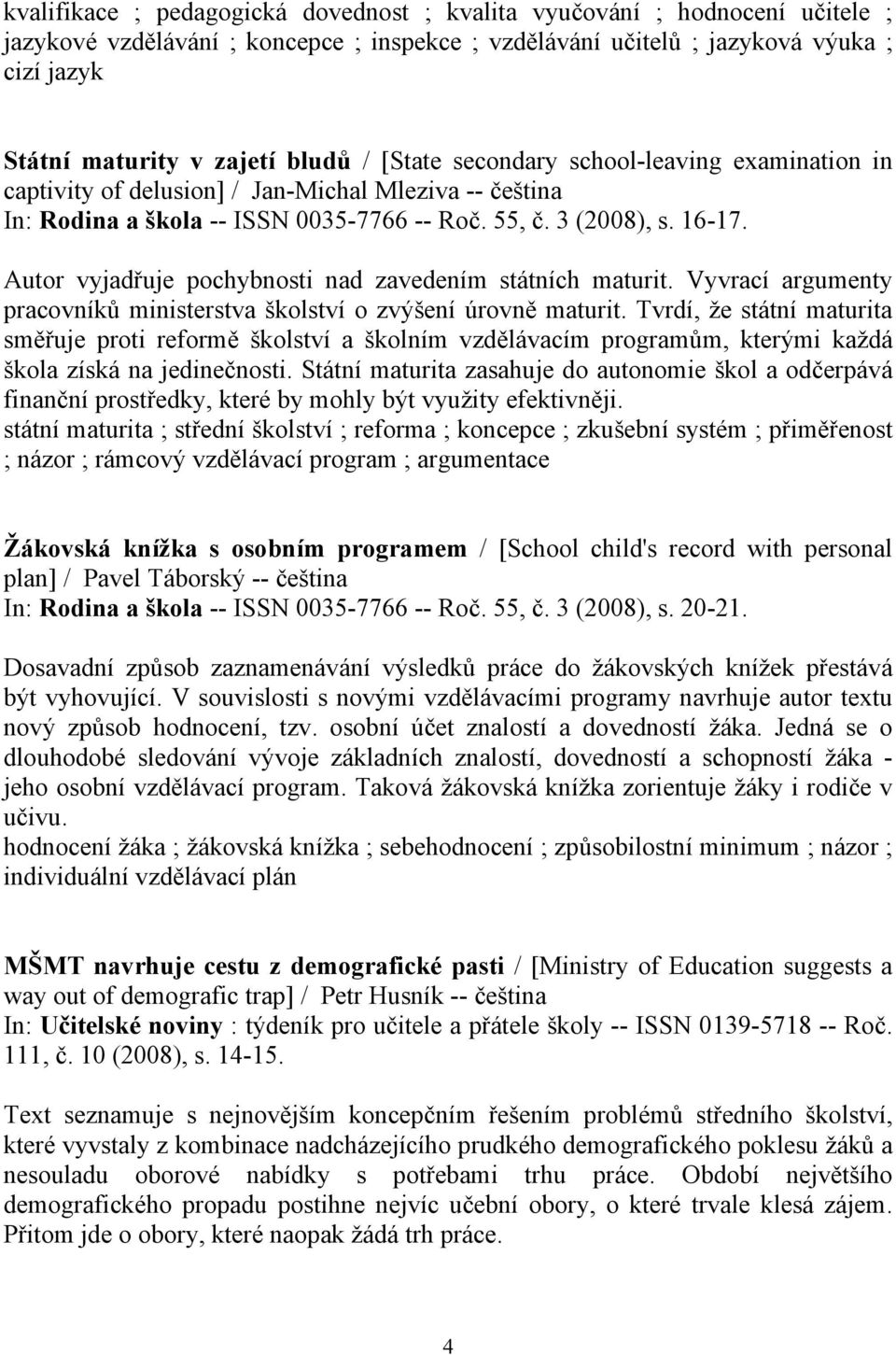 kvalifikace ; pedagogická dovednost ; kvalita vyučování ; hodnocení učitele ; jazykové vzdělávání ; koncepce ; inspekce ; vzdělávání učitelů ; jazyková výuka ; cizí jazyk

Státní maturity v zajetí bludů / [State secondary school-leaving examination in captivity of delusion] / Jan-Michal Mleziva -- čeština
In: Rodina a škola -- ISSN 0035-7766 -- Roč. 55, č. 3 (2008), s. 16-17.

Autor vyjadřuje pochybnosti nad zavedením státních maturit. Vyvrací argumenty pracovníků ministerstva školství o zvýšení úrovně maturit. Tvrdí, že státní maturita směřuje proti reformě školství a školním vzdělávacím programům, kterými každá škola získá na jedinečnosti. Státní maturita zasahuje do autonomie škol a odčerpává finanční prostředky, které by mohly být využity efektivněji.
státní maturita ; střední školství ; reforma ; koncepce ; zkušební systém ; přiměřenost ; názor ; rámcový vzdělávací program ; argumentace

Žákovská knížka s osobním programem / [School child's record with personal plan] / Pavel Táborský -- čeština
In: Rodina a škola -- ISSN 0035-7766 -- Roč. 55, č. 3 (2008), s. 20-21.

Dosavadní způsob zaznamenávání výsledků práce do žákovských knížek přestává být vyhovující. V souvislosti s novými vzdělávacími programy navrhuje autor textu nový způsob hodnocení, tzv. osobní účet znalostí a dovedností žáka. Jedná se o dlouhodobé sledování vývoje základních znalostí, dovedností a schopností žáka - jeho osobní vzdělávací program. Taková žákovská knížka zorientuje žáky i rodiče v učivu.
hodnocení žáka ; žákovská knížka ; sebehodnocení ; způsobilostní minimum ; názor ; individuální vzdělávací plán

MŠMT navrhuje cestu z demografické pasti / [Ministry of Education suggests a way out of demografic trap] / Petr Husník -- čeština
In: Učitelské noviny : týdeník pro učitele a přátele školy -- ISSN 0139-5718 -- Roč. 111, č. 10 (2008), s. 14-15.

Text seznamuje s nejnovějším koncepčním řešením problémů středního školství, které vyvstaly z kombinace nadcházejícího prudkého demografického poklesu žáků a nesouladu oborové nabídky s potřebami trhu práce. Období největšího demografického propadu postihne nejvíc učební obory, o které trvale klesá zájem. Přitom jde o obory, které naopak žádá trh práce.

4